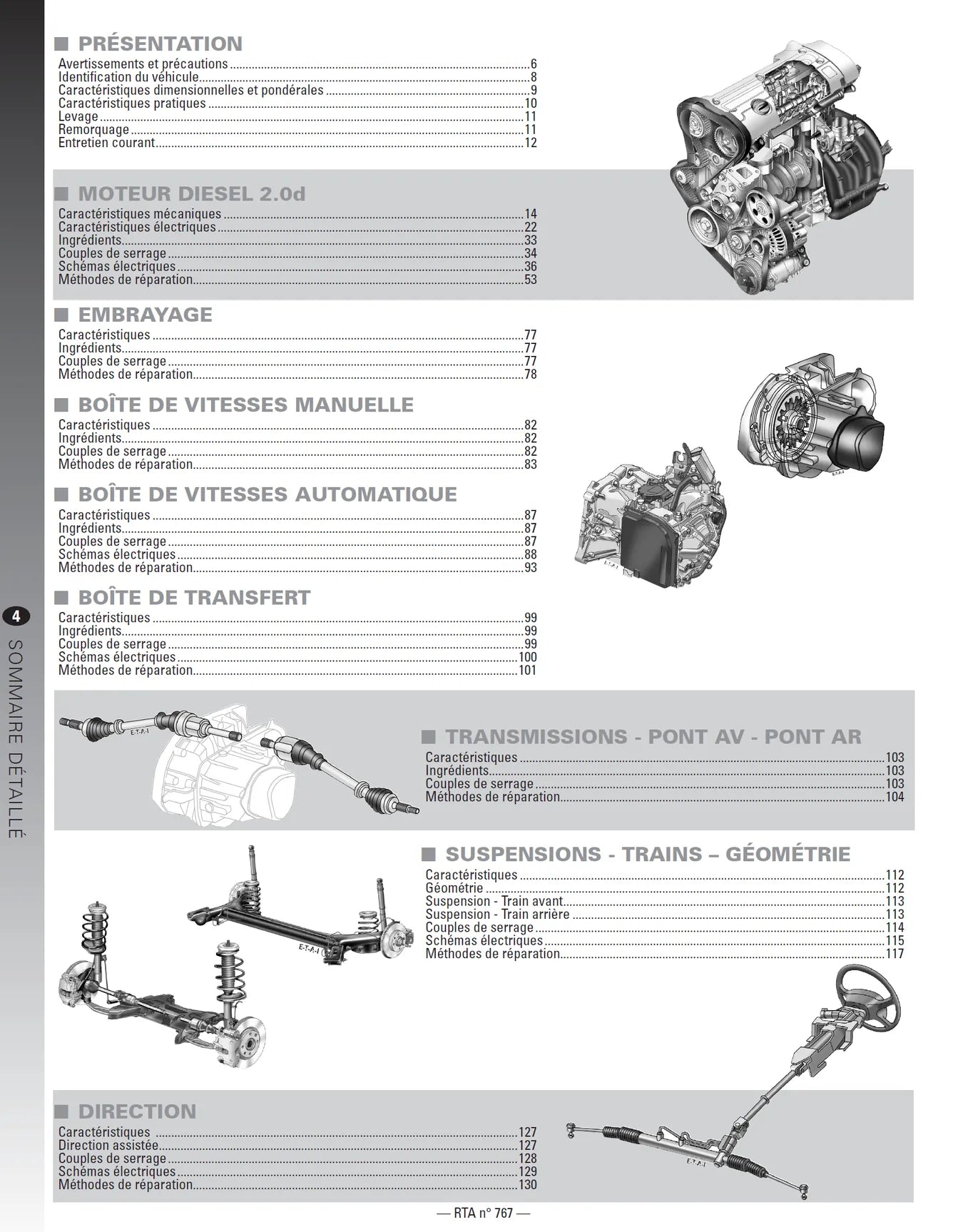 ■ PRÉSENTATION
Avertissements et précautions 6
Identification du véhicule 8
Caractéristiques dimensionnelles et pondérales 9
Caractéristiques pratiques 10
Levage 11
Remorquage 11
Entretien courant 12

■ MOTEUR DIESEL 2.0d
Caractéristiques mécaniques 14
Caractéristiques électriques 22
Ingrédients 33
Couples de serrage 34
Schémas électriques 36
Méthodes de réparation 53

■ EMBRAYAGE
Caractéristiques 77
Ingrédients 77
Couples de serrage 77
Méthodes de réparation 78

■ BOÎTE DE VITESSES MANUELLE
Caractéristiques 82
Ingrédients 82
Couples de serrage 82
Méthodes de réparation 83

■ BOÎTE DE VITESSES AUTOMATIQUE
Caractéristiques 87
Ingrédients 87
Couples de serrage 87
Schémas électriques 88
Méthodes de réparation 93

■ BOÎTE DE TRANSFERT
Caractéristiques 99
Ingrédients 99
Couples de serrage 99
Schémas électriques 100
Méthodes de réparation 101

■ TRANSMISSIONS - PONT AV - PONT AR
Caractéristiques 103
Ingrédients 103
Couples de serrage 103
Méthodes de réparation 104

■ SUSPENSIONS - TRAINS – GÉOMÉTRIE
Caractéristiques 112
Géométrie 112
Suspension - Train avant 113
Suspension - Train arrière 113
Couples de serrage 114
Schémas électriques 115
Méthodes de réparation 117

■ DIRECTION
Caractéristiques 127
Direction assistée 127
Couples de serrage 128
Schémas électriques 129
Méthodes de réparation 130

4
SOMMAIRE DÉTAILLÉ

— RTA n° 767 —